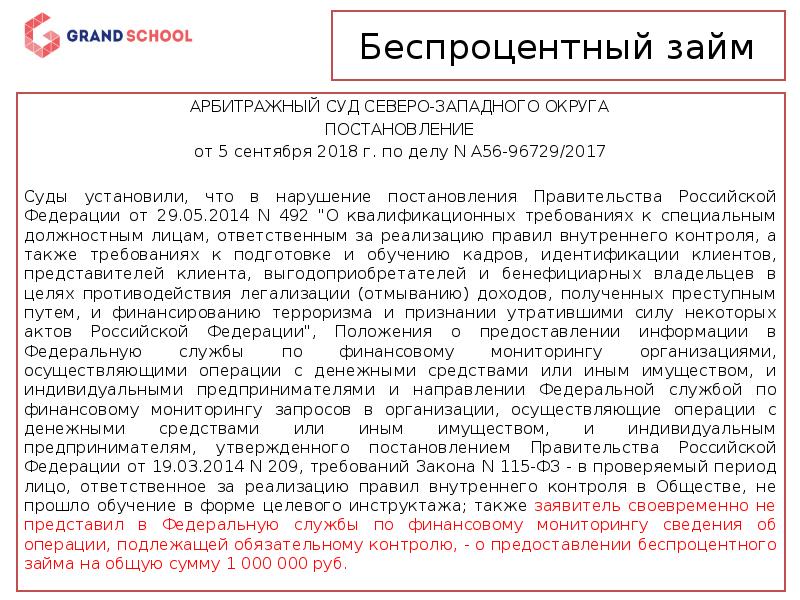 GRAND SCHOOL

Беспроцентный займ

АРБИТРАЖНЫЙ СУД СЕВЕРО-ЗАПАДНОГО ОКРУГА
ПОСТАНОВЛЕНИЕ
от 5 сентября 2018 г. по делу N А56-96729/2017

Суды установили, что в нарушение постановления Правительства Российской Федерации от 29.05.2014 N 492 "О квалификационных требованиях к специальным должностным лицам, ответственным за реализацию правил внутреннего контроля, а также требованиях к подготовке и обучению кадров, идентификации клиентов, представителей клиента, выгодоприобретателей и бенефициарных владельцев в целях противодействия легализации (отмыванию) доходов, полученных преступным путем, и финансированию терроризма и признании утратившими силу некоторых актов Российской Федерации", Положения о предоставлении информации в Федеральную службы по финансовому мониторингу организациями, осуществляющими операции с денежными средствами или иным имуществом, и индивидуальными предпринимателями и направлении Федеральной службой по финансовому мониторингу запросов в организации, осуществляющие операции с денежными средствами или иным имуществом, и индивидуальным предпринимателям, утвержденного постановлением Правительства Российской Федерации от 19.03.2014 N 209, требований Закона N 115-ФЗ - в проверяемый период лицо, ответственное за реализацию правил внутреннего контроля в Обществе, не прошло обучение в форме целевого инструктажа; также заявитель своевременно не представил в Федеральную службы по финансовому мониторингу сведения об операции, подлежащей обязательному контролю, - о предоставлении беспроцентного займа на общую сумму 1 000 000 руб.